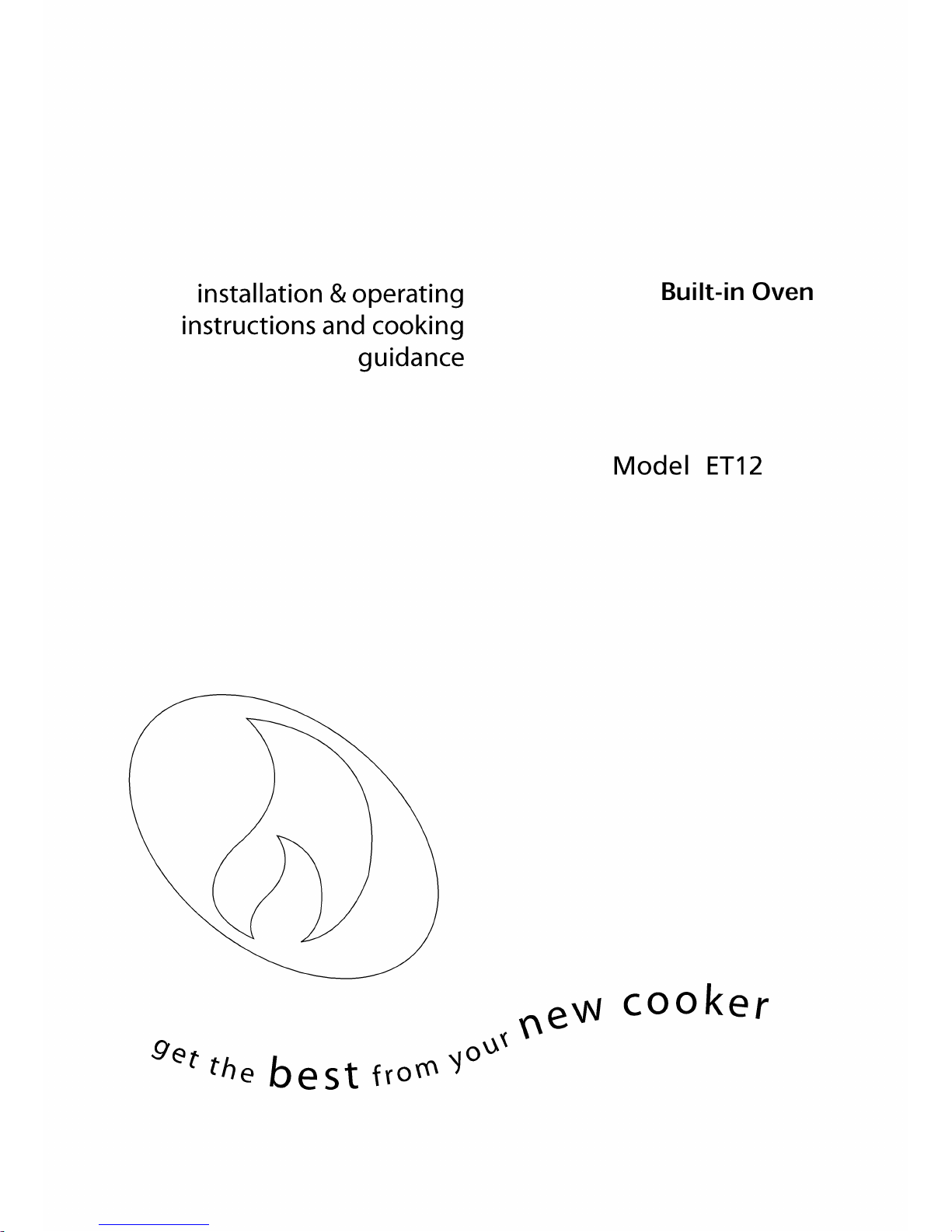 installation & operating instructions and cooking guidance

Built-in Oven

Model ET12

get the best from your new cooker